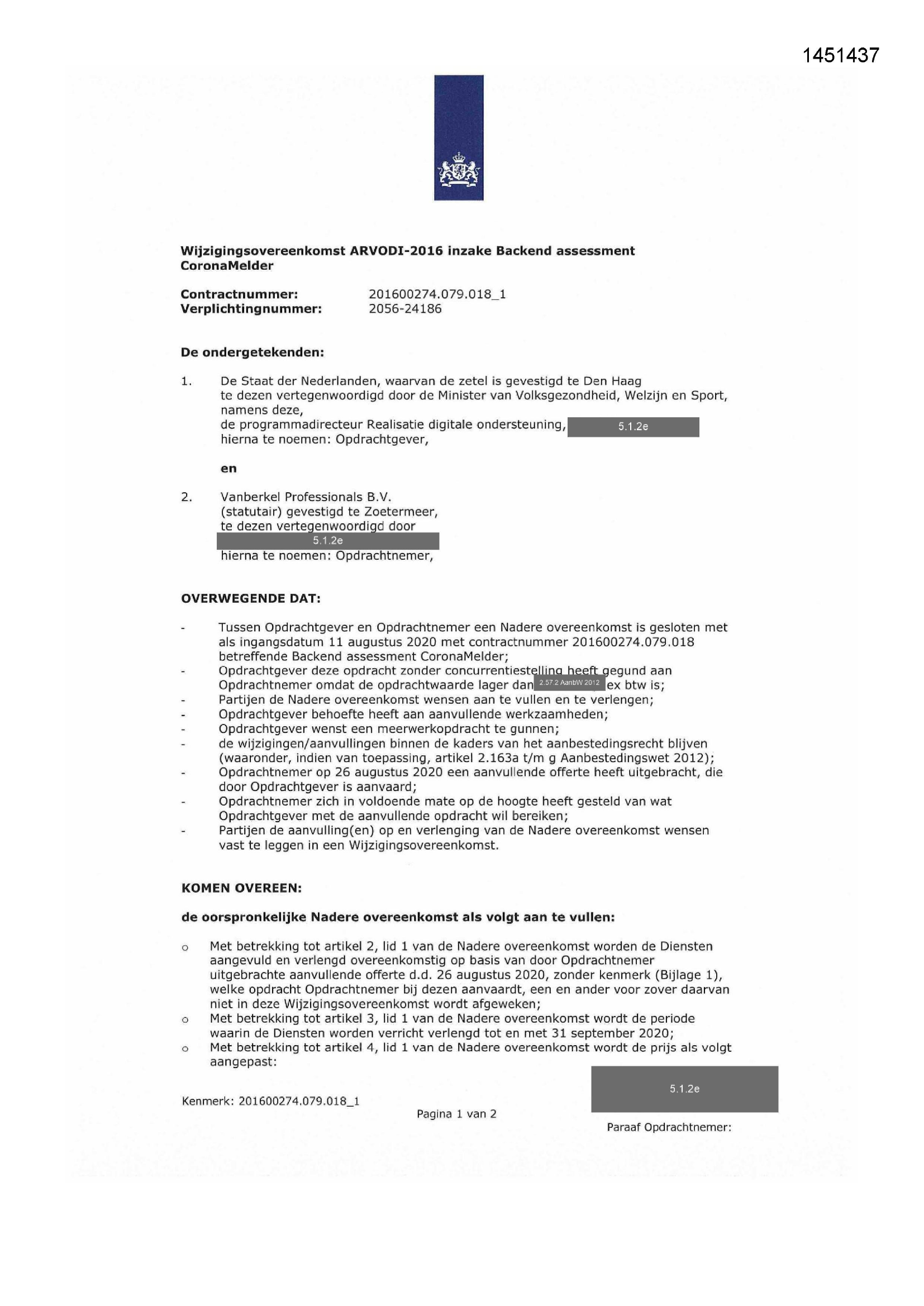 1451437

Wijzigingsovereenkomst ARVODI-2016 inzake Backend assessment CoronaMelder

Contractnummer: 201600274.079.018_1
Verplichtingnummer: 2056-24186

De ondergetekenden:

1. De Staat der Nederlanden, waarvan de zetel is gevestigd te Den Haag te dezen vertegenwoordigd door de Minister van Volksgezondheid, Welzijn en Sport, namens deze, de programmadirecteur Realisatie digitale ondersteuning, 5.1.2e hierna te noemen: Opdrachtgever,

en

2. Vanberkel Professionals B.V. (statutair) gevestigd te Zoetermeer, te dezen vertegenwoordigd door 5.1.2e hierna te noemen: Opdrachtnemer,

OVERWEGENDE DAT:

- Tussen Opdrachtgever en Opdrachtnemer een Nadere overeenkomst is gesloten met als ingangsdatum 11 augustus 2020 met contractnummer 201600274.079.018 betreffende Backend assessment CoronaMelder;
- Opdrachtgever deze opdracht zonder concurrentiestelling heeft gegund aan Opdrachtnemer omdat de opdrachtwaarde lager dan 2.57.2 AanbW 2012 ex btw is;
- Partijen de Nadere overeenkomst wensen aan te vullen en te verlengen;
- Opdrachtgever behoefte heeft aan aanvullende werkzaamheden;
- Opdrachtgever wenst een meerwerkopdracht te gunnen;
- de wijzigingen/aanvullingen binnen de kaders van het aanbestedingsrecht blijven (waaronder, indien van toepassing, artikel 2.163a t/m g Aanbestedingswet 2012);
- Opdrachtnemer op 26 augustus 2020 een aanvullende offerte heeft uitgebracht, die door Opdrachtgever is aanvaard;
- Opdrachtnemer zich in voldoende mate op de hoogte heeft gesteld van wat Opdrachtgever met de aanvullende opdracht wil bereiken;
- Partijen de aanvulling(en) op en verlenging van de Nadere overeenkomst wensen vast te leggen in een Wijzigingsovereenkomst.

KOMEN OVEREEN:

de oorspronkelijke Nadere overeenkomst als volgt aan te vullen:

o Met betrekking tot artikel 2, lid 1 van de Nadere overeenkomst worden de Diensten aangevuld en verlengd overeenkomstig op basis van door Opdrachtnemer uitgebrachte aanvullende offerte d.d. 26 augustus 2020, zonder kenmerk (Bijlage 1), welke opdracht Opdrachtnemer bij dezen aanvaardt, een en ander voor zover daarvan niet in deze Wijzigingsovereenkomst wordt afgeweken;
o Met betrekking tot artikel 3, lid 1 van de Nadere overeenkomst wordt de periode waarin de Diensten worden verricht verlengd tot en met 31 september 2020;
o Met betrekking tot artikel 4, lid 1 van de Nadere overeenkomst wordt de prijs als volgt aangepast:

Kenmerk: 201600274.079.018_1

Pagina 1 van 2

5.1.2e
Paraaf Opdrachtnemer: